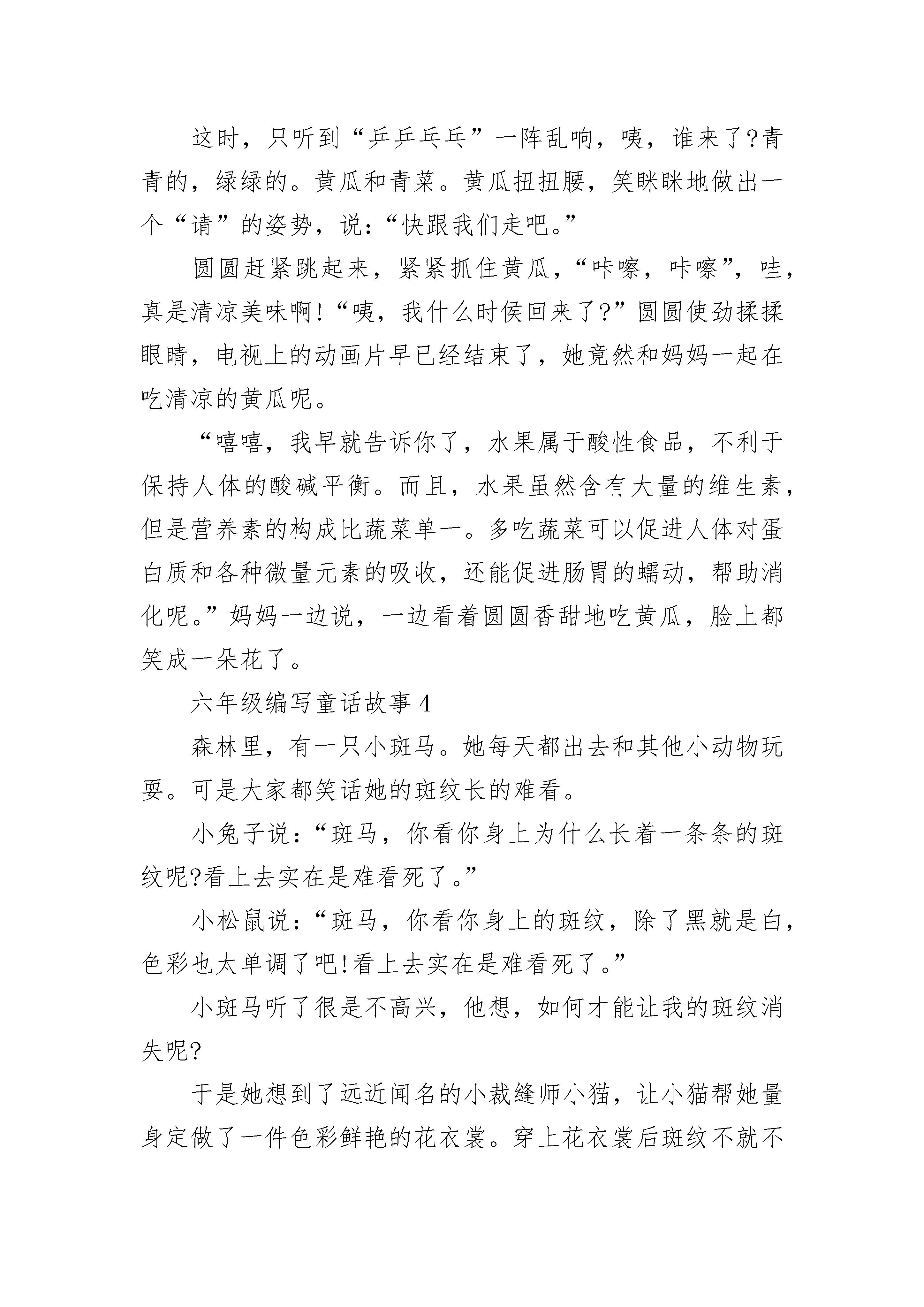 这时，只听到“乒乒乓乓”一阵乱响，咦，谁来了?青青的，绿绿的。黄瓜和青菜。黄瓜扭扭腰，笑眯眯地做出一个“请”的姿势，说：“快跟我们走吧。”

圆圆赶紧跳起来，紧紧抓住黄瓜，“咔嚓，咔嚓”，哇，真是清凉美味啊!“咦，我什么时侯回来了?”圆圆使劲揉揉眼睛，电视上的动画片早已经结束了，她竟然和妈妈一起在吃清凉的黄瓜呢。

“嘻嘻，我早就告诉你了，水果属于酸性食品，不利于保持人体的酸碱平衡。而且，水果虽然含有大量的维生素，但是营养素的构成比蔬菜单一。多吃蔬菜可以促进人体对蛋白质和各种微量元素的吸收，还能促进肠胃的蠕动，帮助消化呢。”妈妈一边说，一边看着圆圆香甜地吃黄瓜，脸上都笑成一朵花了。

六年级编写童话故事 4

森林里，有一只小斑马。她每天都出去和其他小动物玩耍。可是大家都笑话她的斑纹长的难看。

小兔子说：“斑马，你看你身上为什么长着一条条的斑纹呢?看上去实在是难看死了。”

小松鼠说：“斑马，你看你身上的斑纹，除了黑就是白，色彩也太单调了吧!看上去实在是难看死了。”

小斑马听了很是不高兴，他想，如何才能让我的斑纹消失呢?

于是她想到了远近闻名的小裁缝师小猫，让小猫帮她量身定做了一件色彩鲜艳的花衣裳。穿上花衣裳后斑纹不就不